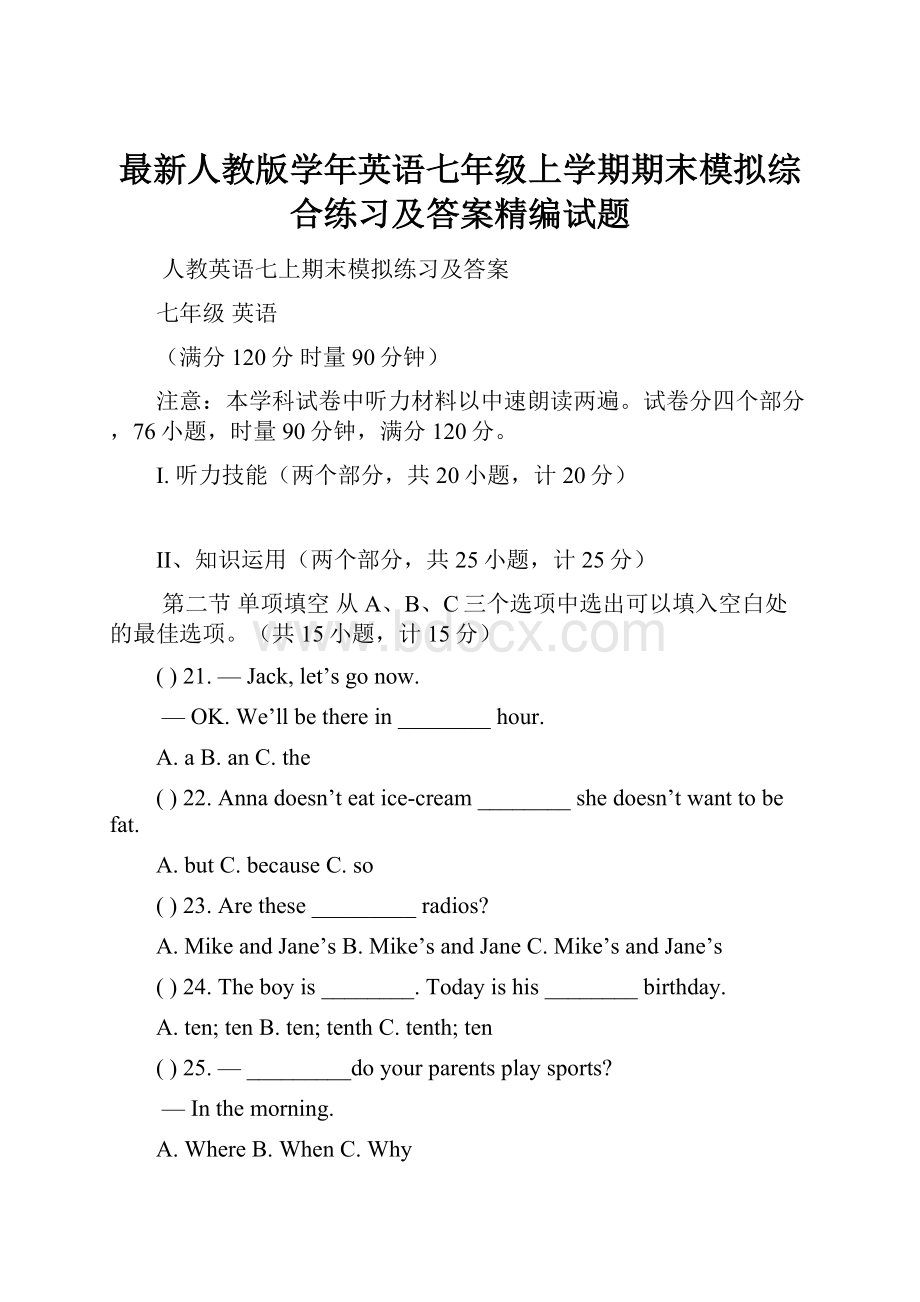 最新人教版学年英语七年级上学期期末模拟综合练习及答案精编试题

人教英语七上期末模拟练习及答案

七年级 英语

（满分 120 分 时量 90 分钟）

注意：本学科试卷中听力材料以中速朗读两遍。试卷分四个部分，76 小题，时量 90 分钟，满分 120 分。

I. 听力技能（两个部分，共 20 小题，计 20 分）

II、知识运用（两个部分，共 25 小题，计 25 分）

第二节 单项填空 从 A、B、C 三个选项中选出可以填入空白处的最佳选项。（共 15 小题，计 15 分）

www.bdocx.com

( ) 21. — Jack, let’s go now.

— OK. We’ll be there in ________ hour.

A. a B. an C. the

( ) 22. Anna doesn’t eat ice-cream ________ she doesn’t want to be fat.

A. but C. because C. so

( ) 23. Are these _________ radios?

A. Mike and Jane’s B. Mike’s and Jane C. Mike’s and Jane’s

( ) 24. The boy is ________. Today is his ________ birthday.

A. ten; ten B. ten; tenth C. tenth; ten

( ) 25. — _________do your parents play sports?

— In the morning.

A. Where B. When C. Why